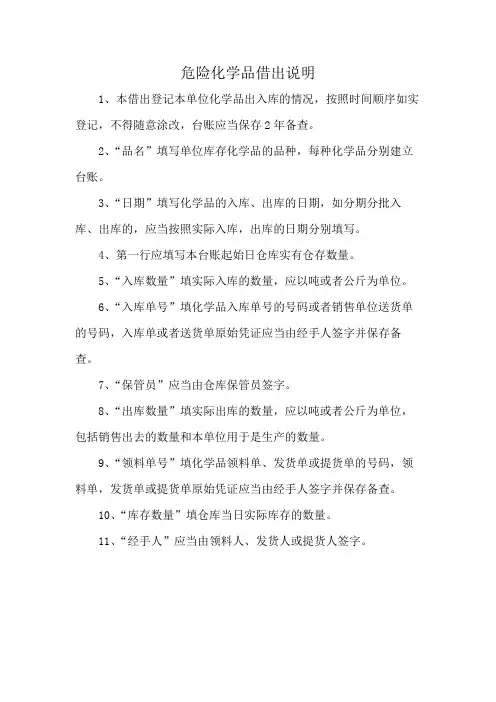 危险化学品借出说明

1、本借出登记本单位化学品出入库的情况，按照时间顺序如实登记，不得随意涂改，台账应当保存2年备查。

2、“品名”填写单位库存化学品的品种，每种化学品分别建立台账。

3、“日期”填写化学品的入库、出库的日期，如分期分批入库、出库的，应当按照实际入库，出库的日期分别填写。

4、第一行应填写本台账起始日仓库实有仓存数量。

5、“入库数量”填实际入库的数量，应以吨或者公斤为单位。

6、“入库单号”填化学品入库单号的号码或者销售单位送货单的号码，入库单或者送货单原始凭证应当由经手人签字并保存备查。

7、“保管员”应当由仓库保管员签字。

8、“出库数量”填实际出库的数量，应以吨或者公斤为单位，包括销售出去的数量和本单位用于是生产的数量。

9、“领料单号”填化学品领料单、发货单或提货单的号码，领料单，发货单或提货单原始凭证应当由经手人签字并保存备查。

10、“库存数量”填仓库当日实际库存的数量。

11、“经手人”应当由领料人、发货人或提货人签字。